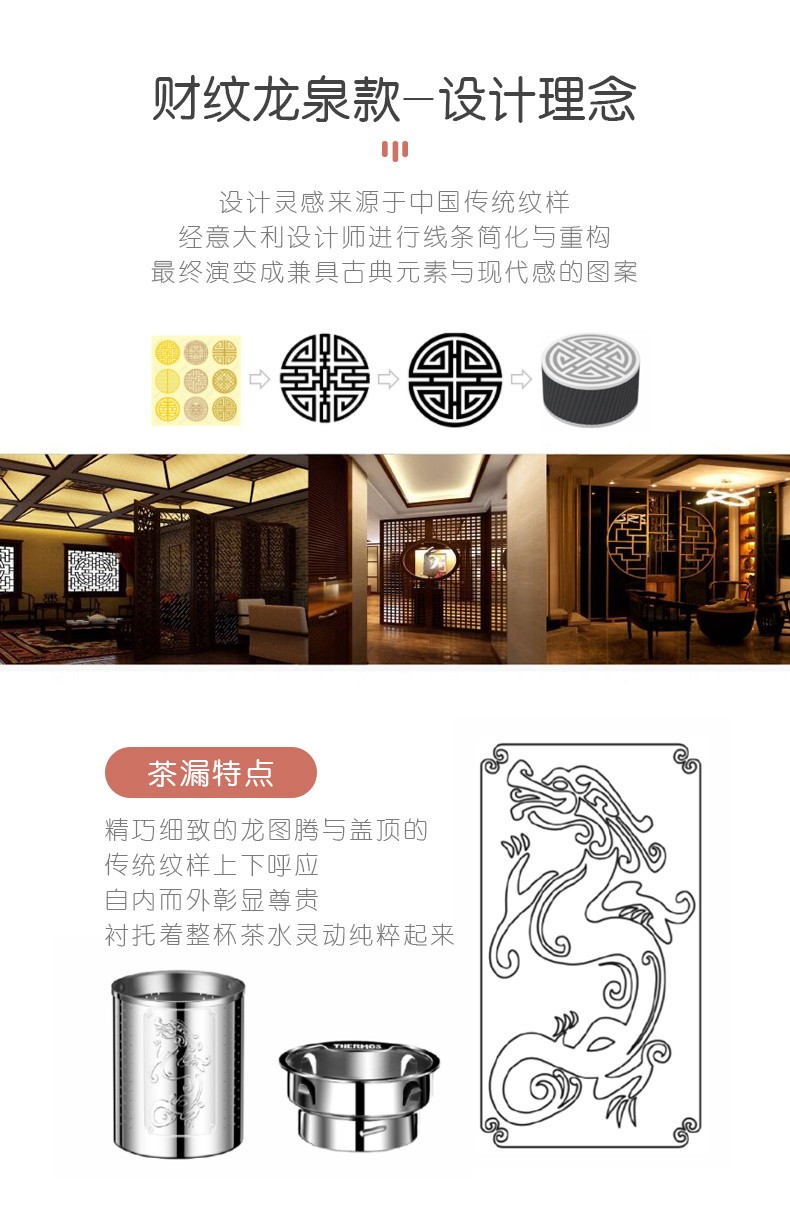 财纹龙泉款—设计理念

设计灵感来源于中国传统纹样
经意大利设计师进行线条简化与重构
最终演变成兼具古典元素与现代感的图案

茶漏特点

精巧细致的龙图腾与盖顶的
传统纹样上下呼应
自内而外彰显尊贵
衬托着整杯茶水灵动纯粹起来

THERMOS